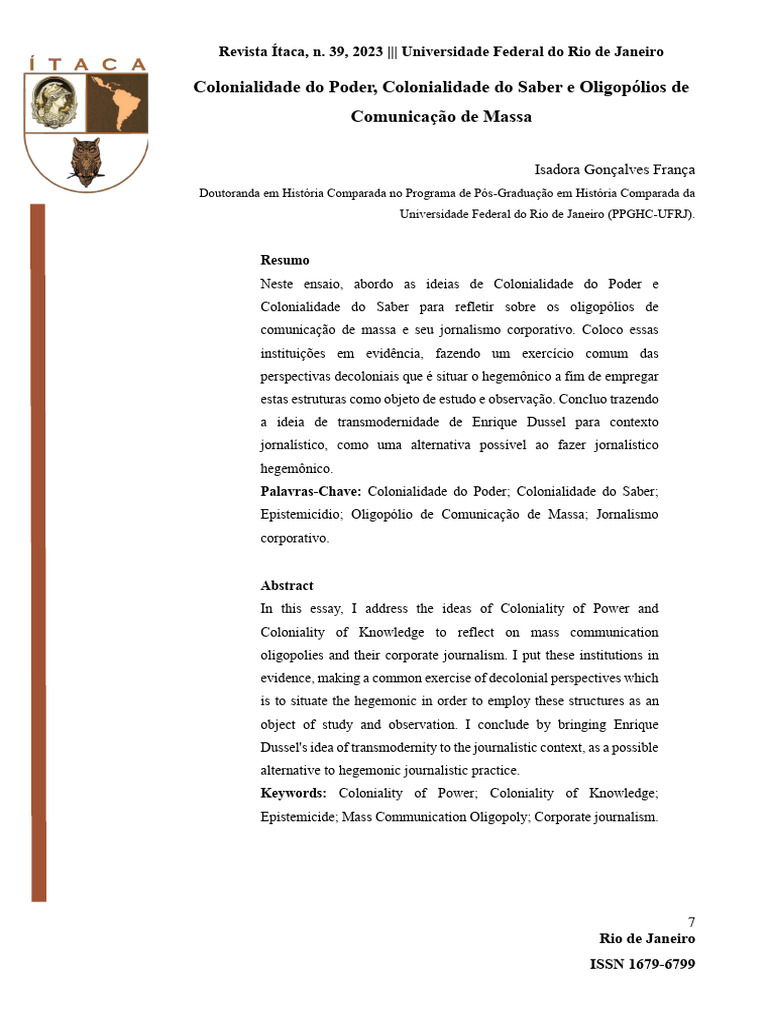 ÍTACA

Revista Ítaca, n. 39, 2023 ||| Universidade Federal do Rio de Janeiro

Colonialidade do Poder, Colonialidade do Saber e Oligopólios de Comunicação de Massa

Isadora Gonçalves França

Doutoranda em História Comparada no Programa de Pós-Graduação em História Comparada da Universidade Federal do Rio de Janeiro (PPGHC-UFRJ).

Resumo
Neste ensaio, abordo as ideias de Colonialidade do Poder e Colonialidade do Saber para refletir sobre os oligopólios de comunicação de massa e seu jornalismo corporativo. Coloco essas instituições em evidência, fazendo um exercício comum das perspectivas decoloniais que é situar o hegemônico a fim de empregar estas estruturas como objeto de estudo e observação. Concluo trazendo a ideia de transmodernidade de Enrique Dussel para contexto jornalístico, como uma alternativa possível ao fazer jornalístico hegemônico.
Palavras-Chave: Colonialidade do Poder; Colonialidade do Saber; Epistemicídio; Oligopólio de Comunicação de Massa; Jornalismo corporativo.

Abstract
In this essay, I address the ideas of Coloniality of Power and Coloniality of Knowledge to reflect on mass communication oligopolies and their corporate journalism. I put these institutions in evidence, making a common exercise of decolonial perspectives which is to situate the hegemonic in order to employ these structures as an object of study and observation. I conclude by bringing Enrique Dussel's idea of transmodernity to the journalistic context, as a possible alternative to hegemonic journalistic practice.
Keywords: Coloniality of Power; Coloniality of Knowledge; Epistemicide; Mass Communication Oligopoly; Corporate journalism.

7
Rio de Janeiro
ISSN 1679-6799